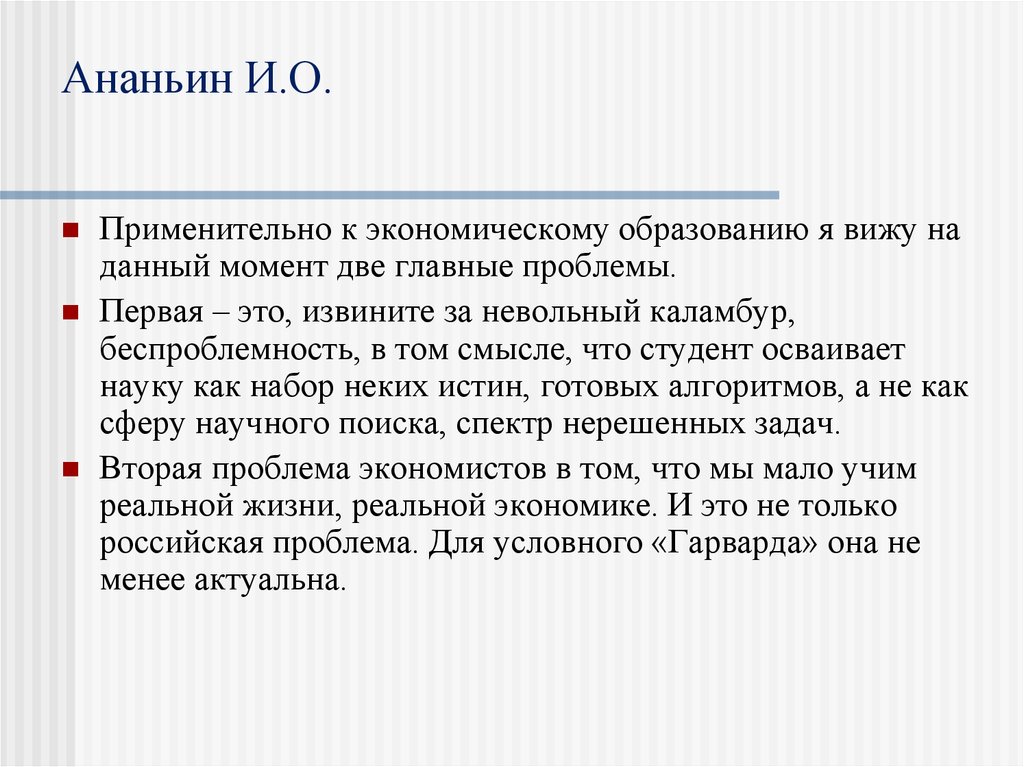 Ананьин И.О.

Применительно к экономическому образованию я вижу на данный момент две главные проблемы.

Первая – это, извините за невольный каламбур, беспроблемность, в том смысле, что студент осваивает науку как набор неких истин, готовых алгоритмов, а не как сферу научного поиска, спектр нерешенных задач.

Вторая проблема экономистов в том, что мы мало учим реальной жизни, реальной экономике. И это не только российская проблема. Для условного «Гарварда» она не менее актуальна.